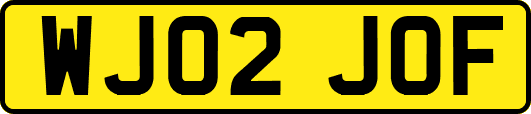 WJ02 JOF